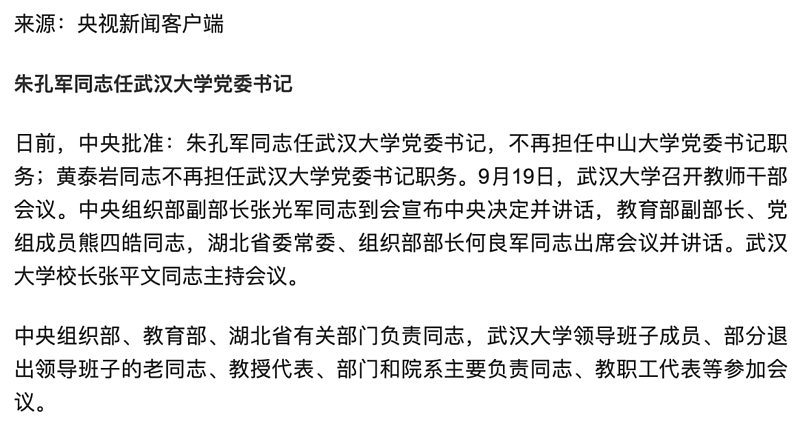 来源：央视新闻客户端

朱孔军同志任武汉大学党委书记

日前，中央批准：朱孔军同志任武汉大学党委书记，不再担任中山大学党委书记职务；黄泰岩同志不再担任武汉大学党委书记职务。9月19日，武汉大学召开教师干部会议。中央组织部副部长张光军同志到会宣布中央决定并讲话，教育部副部长、党组成员熊四皓同志，湖北省委常委、组织部部长何良军同志出席会议并讲话。武汉大学校长张平文同志主持会议。

中央组织部、教育部、湖北省有关部门负责同志，武汉大学领导班子成员、部分退出领导班子的老同志、教授代表、部门和院系主要负责同志、教职工代表等参加会议。